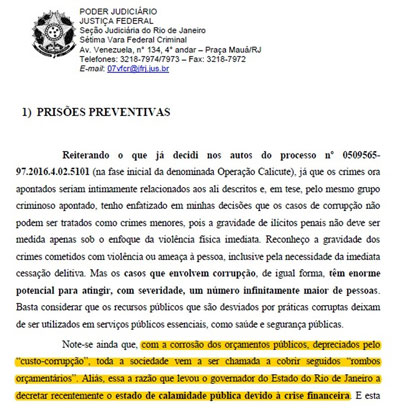 PODER JUDICIÁRIO
JUSTIÇA FEDERAL
Seção Judiciária do Rio de Janeiro
Sétima Vara Federal Criminal
Av. Venezuela, nº 134, 4º andar – Praça Mauá/RJ
Telefones: 3218-7974/7973 – Fax: 3218-7972
E-mail: 07vfcr@jfrj.jus.br

1) PRISÕES PREVENTIVAS

Reiterando o que já decidi nos autos do processo nº 0509565-97.2016.4.02.5101 (na fase inicial da denominada Operação Calicute), já que os crimes ora apontados seriam intimamente relacionados aos ali descritos e, em tese, pelo mesmo grupo criminoso apontado, tenho enfatizado em minhas decisões que os casos de corrupção não podem ser tratados como crimes menores, pois a gravidade de ilícitos penais não deve ser medida apenas sob o enfoque da violência física imediata. Reconheço a gravidade dos crimes cometidos com violência ou ameaça à pessoa, inclusive pela necessidade da imediata cessação delitiva. Mas os casos que envolvem corrupção, de igual forma, têm enorme potencial para atingir, com severidade, um número infinitamente maior de pessoas. Basta considerar que os recursos públicos que são desviados por práticas corruptas deixam de ser utilizados em serviços públicos essenciais, como saúde e segurança públicas.

Note-se ainda que, com a corrosão dos orçamentos públicos, depreciados pelo "custo-corrupção", toda a sociedade vem a ser chamada a cobrir seguidos "rombos orçamentários". Aliás, essa a razão que levou o governador do Estado do Rio de Janeiro a decretar recentemente o estado de calamidade pública devido à crise financeira. E esta